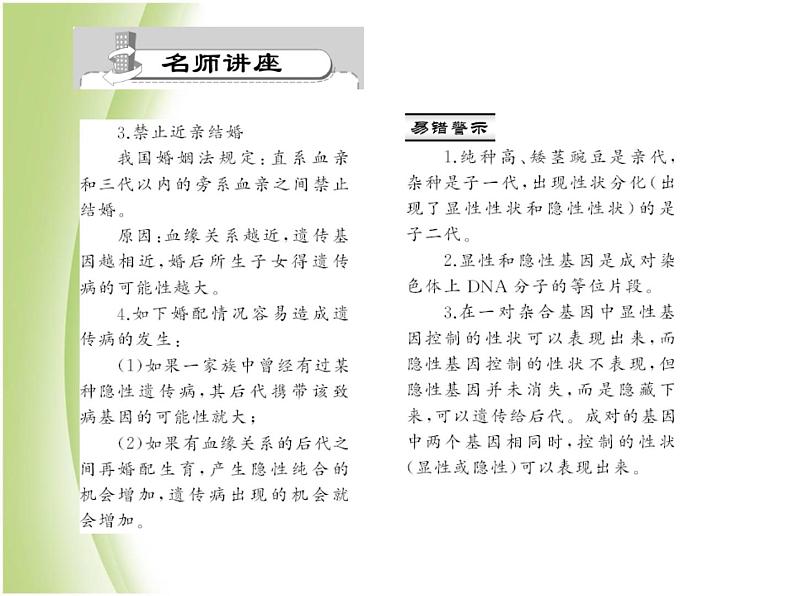 名师讲座

3.禁止近亲结婚

我国婚姻法规定：直系血亲和三代以内的旁系血亲之间禁止结婚。

原因：血缘关系越近，遗传基因越相近，婚后所生子女得遗传病的可能性越大。

4.如下婚配情况容易造成遗传病的发生：

(1)如果一家族中曾经有过某种隐性遗传病，其后代携带该致病基因的可能性就大；

(2)如果有血缘关系的后代之间再婚配生育，产生隐性纯合的机会增加，遗传病出现的机会就会增加。

易错警示

1.纯种高、矮茎豌豆是亲代，杂种是子一代，出现性状分化(出现了显性性状和隐性性状)的是子二代。

2.显性和隐性基因是成对染色体上DNA分子的等位片段。

3.在一对杂合基因中显性基因控制的性状可以表现出来，而隐性基因控制的性状不表现，但隐性基因并未消失，而是隐藏下来，可以遗传给后代。成对的基因中两个基因相同时，控制的性状(显性或隐性)可以表现出来。